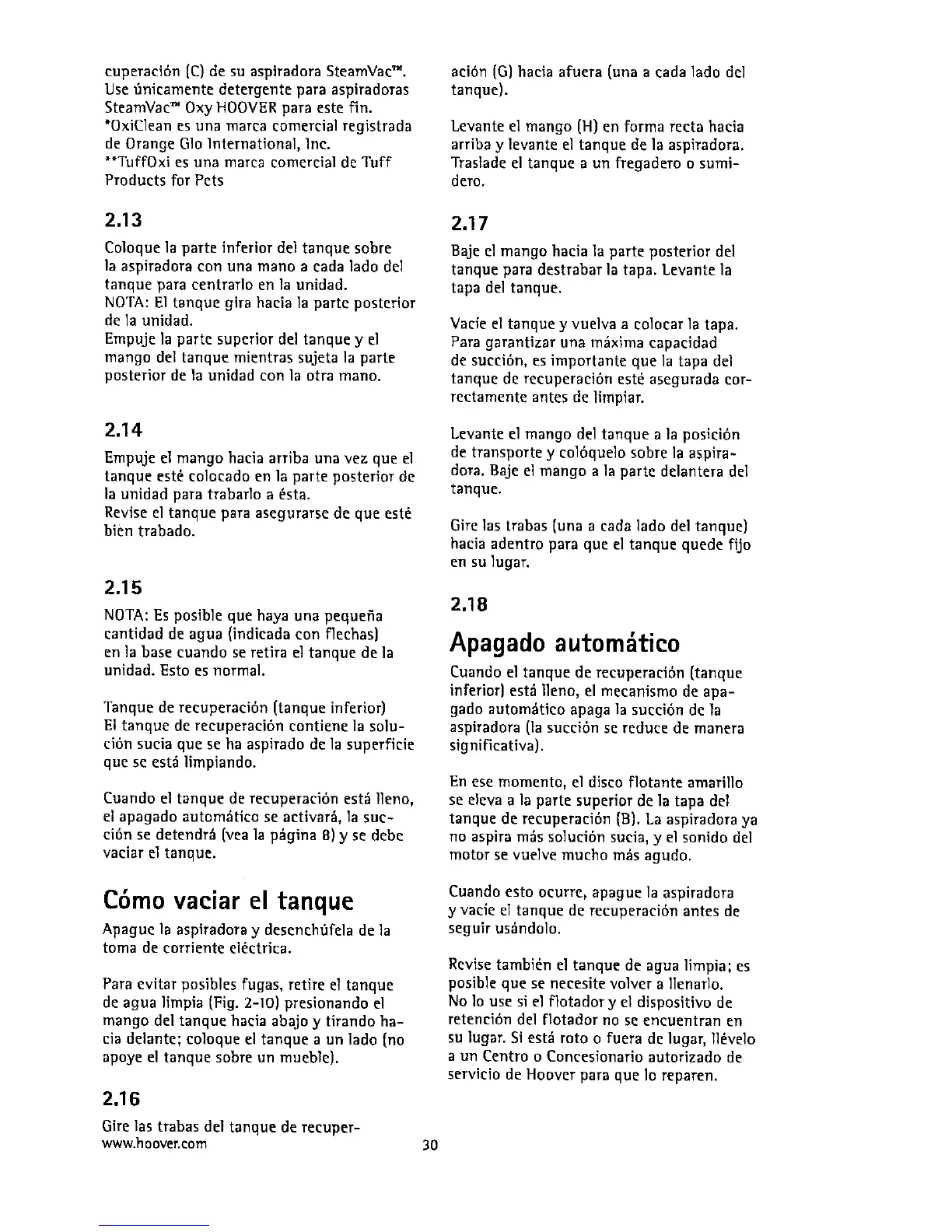 cuperación (C) de su aspiradora SteamVac™. Use únicamente detergente para aspiradoras SteamVac™ Oxy HOOVER para este fin.
*OxiClean es una marca comercial registrada de Orange Glo International, Inc.
**TuffOxi es una marca comercial de Tuff Products for Pets

2.13

Coloque la parte inferior del tanque sobre la aspiradora con una mano a cada lado del tanque para centrarlo en la unidad.
NOTA: El tanque gira hacia la parte posterior de la unidad.
Empuje la parte superior del tanque y el mango del tanque mientras sujeta la parte posterior de la unidad con la otra mano.

2.14

Empuje el mango hacia arriba una vez que el tanque esté colocado en la parte posterior de la unidad para trabarlo a ésta.
Revise el tanque para asegurarse de que esté bien trabado.

2.15

NOTA: Es posible que haya una pequeña cantidad de agua (indicada con flechas) en la base cuando se retira el tanque de la unidad. Esto es normal.

Tanque de recuperación (tanque inferior)
El tanque de recuperación contiene la solución sucia que se ha aspirado de la superficie que se está limpiando.

Cuando el tanque de recuperación está lleno, el apagado automático se activará, la succión se detendrá (vea la página 8) y se debe vaciar el tanque.

Cómo vaciar el tanque

Apague la aspiradora y desenchúfela de la toma de corriente eléctrica.

Para evitar posibles fugas, retire el tanque de agua limpia (Fig. 2-10) presionando el mango del tanque hacia abajo y tirando hacia delante; coloque el tanque a un lado (no apoye el tanque sobre un mueble).

2.16

Gire las trabas del tanque de recuperación (G) hacia afuera (una a cada lado del tanque).

Levante el mango (H) en forma recta hacia arriba y levante el tanque de la aspiradora. Traslade el tanque a un fregadero o sumidero.

2.17

Baje el mango hacia la parte posterior del tanque para destrabar la tapa. Levante la tapa del tanque.

Vacíe el tanque y vuelva a colocar la tapa. Para garantizar una máxima capacidad de succión, es importante que la tapa del tanque de recuperación esté asegurada correctamente antes de limpiar.

Levante el mango del tanque a la posición de transporte y colóquelo sobre la aspiradora. Baje el mango a la parte delantera del tanque.

Gire las trabas (una a cada lado del tanque) hacia adentro para que el tanque quede fijo en su lugar.

2.18

Apagado automático

Cuando el tanque de recuperación (tanque inferior) está lleno, el mecanismo de apagado automático apaga la succión de la aspiradora (la succión se reduce de manera significativa).

En ese momento, el disco flotante amarillo se eleva a la parte superior de la tapa del tanque de recuperación (B). La aspiradora ya no aspira más solución sucia, y el sonido del motor se vuelve mucho más agudo.

Cuando esto ocurre, apague la aspiradora y vacíe el tanque de recuperación antes de seguir usándolo.

Revise también el tanque de agua limpia; es posible que se necesite volver a llenarlo. No lo use si el flotador y el dispositivo de retención del flotador no se encuentran en su lugar. Si está roto o fuera de lugar, llévelo a un Centro o Concesionario autorizado de servicio de Hoover para que lo reparen.

www.hoover.com 30